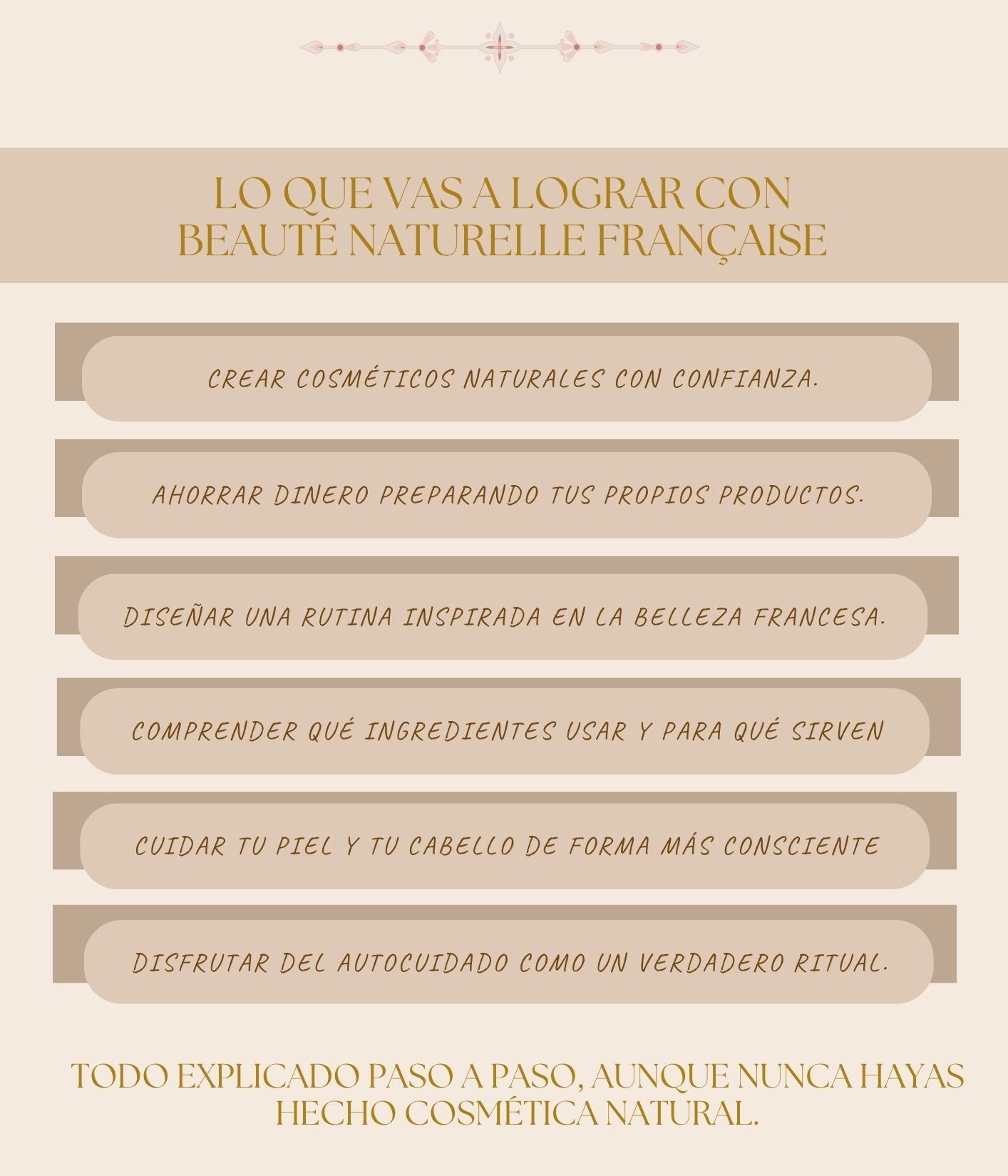 LO QUE VAS A LOGRAR CON
BEAUTÉ NATURELLE FRANÇAISE

CREAR COSMÉTICOS NATURALES CON CONFIANZA.

AHORRAR DINERO PREPARANDO TUS PROPIOS PRODUCTOS.

DISEÑAR UNA RUTINA INSPIRADA EN LA BELLEZA FRANCESA.

COMPRENDER QUÉ INGREDIENTES USAR Y PARA QUÉ SIRVEN

CUIDAR TU PIEL Y TU CABELLO DE FORMA MÁS CONSCIENTE

DISFRUTAR DEL AUTOCUIDADO COMO UN VERDADERO RITUAL.

TODO EXPLICADO PASO A PASO, AUNQUE NUNCA HAYAS HECHO COSMÉTICA NATURAL.